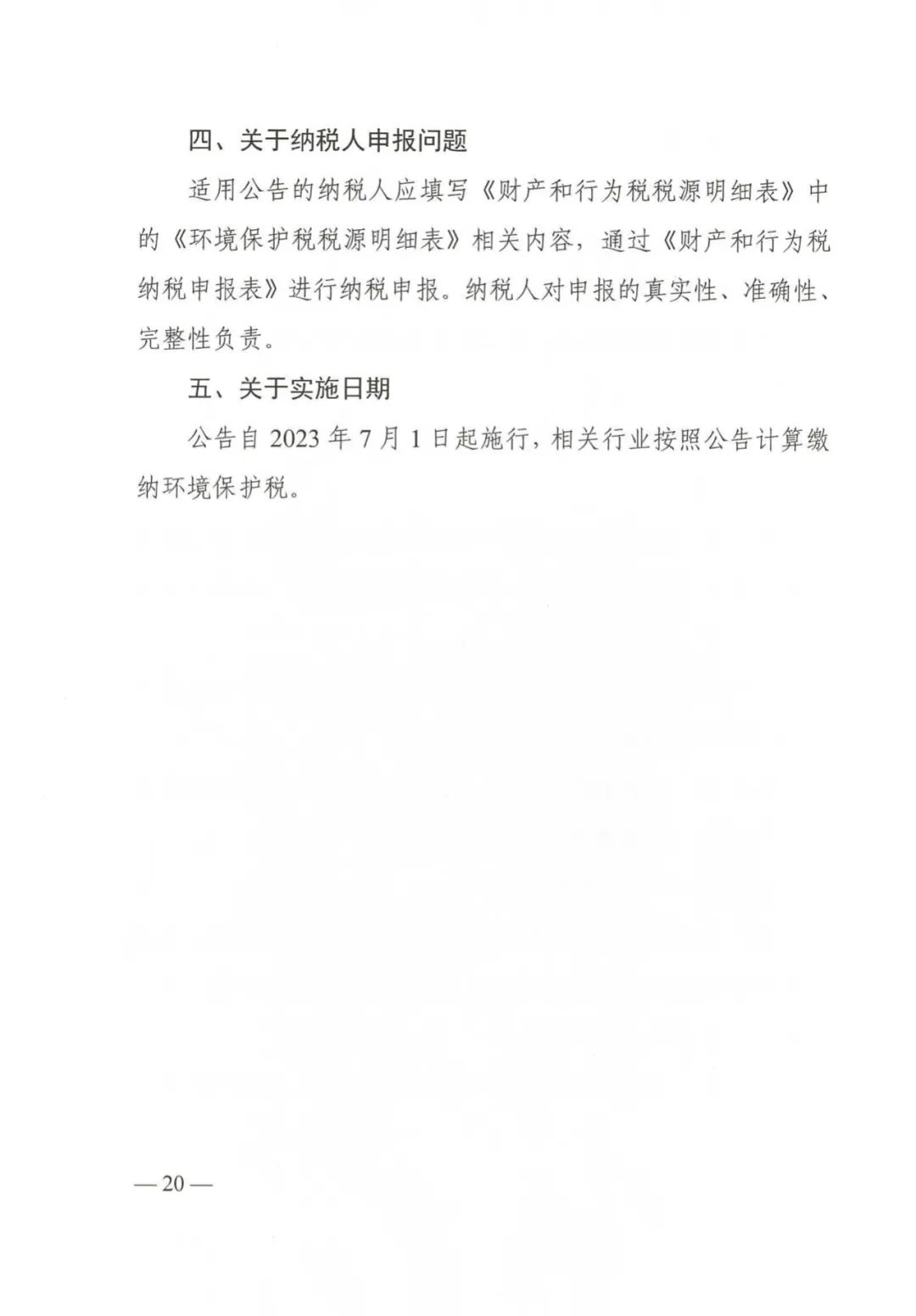 四、关于纳税人申报问题

适用公告的纳税人应填写《财产和行为税税源明细表》中的《环境保护税税源明细表》相关内容，通过《财产和行为税纳税申报表》进行纳税申报。纳税人对申报的真实性、准确性、完整性负责。

五、关于实施日期

公告自 2023 年 7 月 1 日起施行，相关行业按照公告计算缴纳环境保护税。

— 20 —